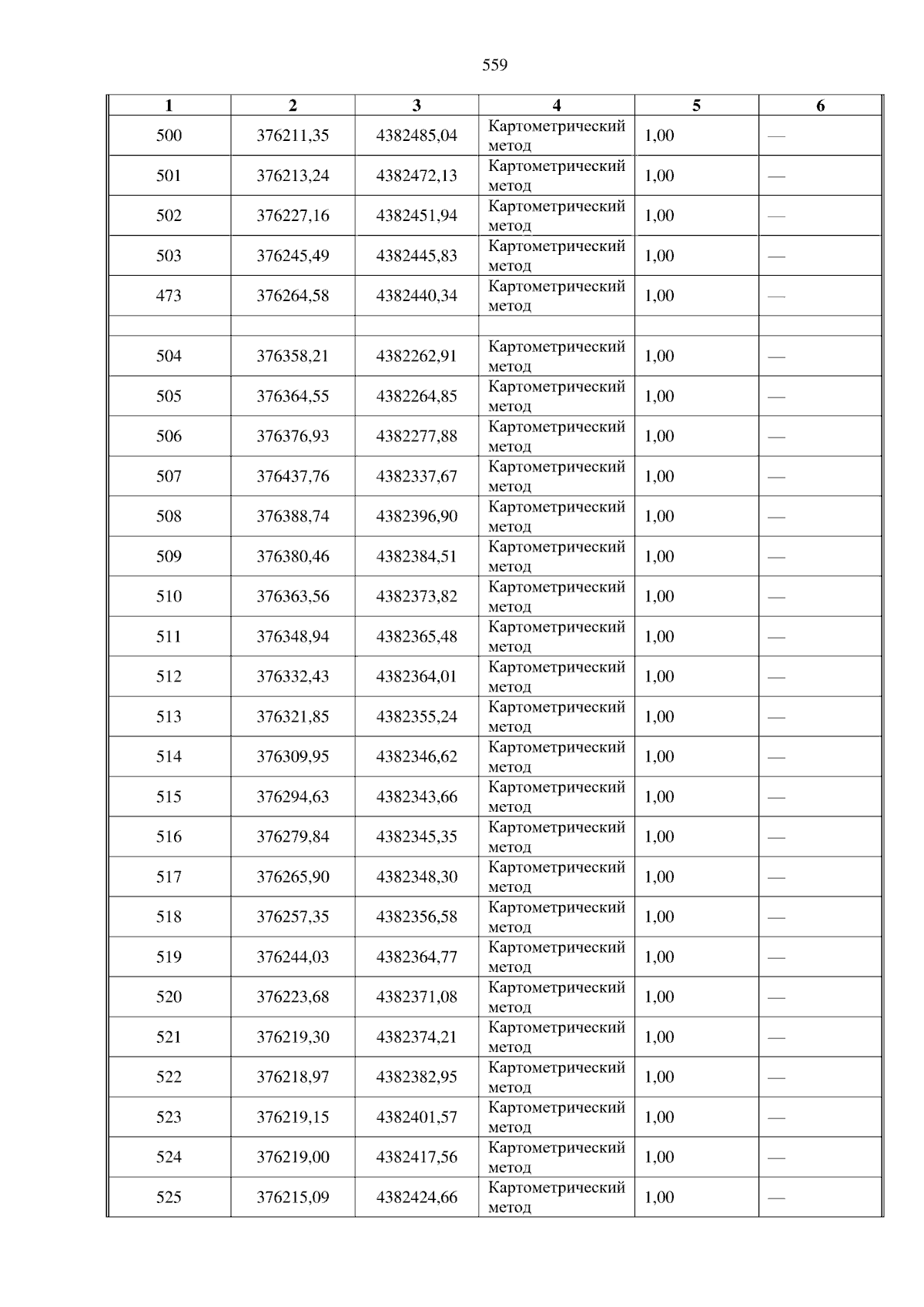 559

| 1 | 2 | 3 | 4 | 5 | 6 |
|---|---|---|---|---|---|
| 500 | 376211,35 | 4382485,04 | Картометрический метод | 1,00 | — |
| 501 | 376213,24 | 4382472,13 | Картометрический метод | 1,00 | — |
| 502 | 376227,16 | 4382451,94 | Картометрический метод | 1,00 | — |
| 503 | 376245,49 | 4382445,83 | Картометрический метод | 1,00 | — |
| 473 | 376264,58 | 4382440,34 | Картометрический метод | 1,00 | — |
| | | | | | |
| 504 | 376358,21 | 4382262,91 | Картометрический метод | 1,00 | — |
| 505 | 376364,55 | 4382264,85 | Картометрический метод | 1,00 | — |
| 506 | 376376,93 | 4382277,88 | Картометрический метод | 1,00 | — |
| 507 | 376437,76 | 4382337,67 | Картометрический метод | 1,00 | — |
| 508 | 376388,74 | 4382396,90 | Картометрический метод | 1,00 | — |
| 509 | 376380,46 | 4382384,51 | Картометрический метод | 1,00 | — |
| 510 | 376363,56 | 4382373,82 | Картометрический метод | 1,00 | — |
| 511 | 376348,94 | 4382365,48 | Картометрический метод | 1,00 | — |
| 512 | 376332,43 | 4382364,01 | Картометрический метод | 1,00 | — |
| 513 | 376321,85 | 4382355,24 | Картометрический метод | 1,00 | — |
| 514 | 376309,95 | 4382346,62 | Картометрический метод | 1,00 | — |
| 515 | 376294,63 | 4382343,66 | Картометрический метод | 1,00 | — |
| 516 | 376279,84 | 4382345,35 | Картометрический метод | 1,00 | — |
| 517 | 376265,90 | 4382348,30 | Картометрический метод | 1,00 | — |
| 518 | 376257,35 | 4382356,58 | Картометрический метод | 1,00 | — |
| 519 | 376244,03 | 4382364,77 | Картометрический метод | 1,00 | — |
| 520 | 376223,68 | 4382371,08 | Картометрический метод | 1,00 | — |
| 521 | 376219,30 | 4382374,21 | Картометрический метод | 1,00 | — |
| 522 | 376218,97 | 4382382,95 | Картометрический метод | 1,00 | — |
| 523 | 376219,15 | 4382401,57 | Картометрический метод | 1,00 | — |
| 524 | 376219,00 | 4382417,56 | Картометрический метод | 1,00 | — |
| 525 | 376215,09 | 4382424,66 | Картометрический метод | 1,00 | — |